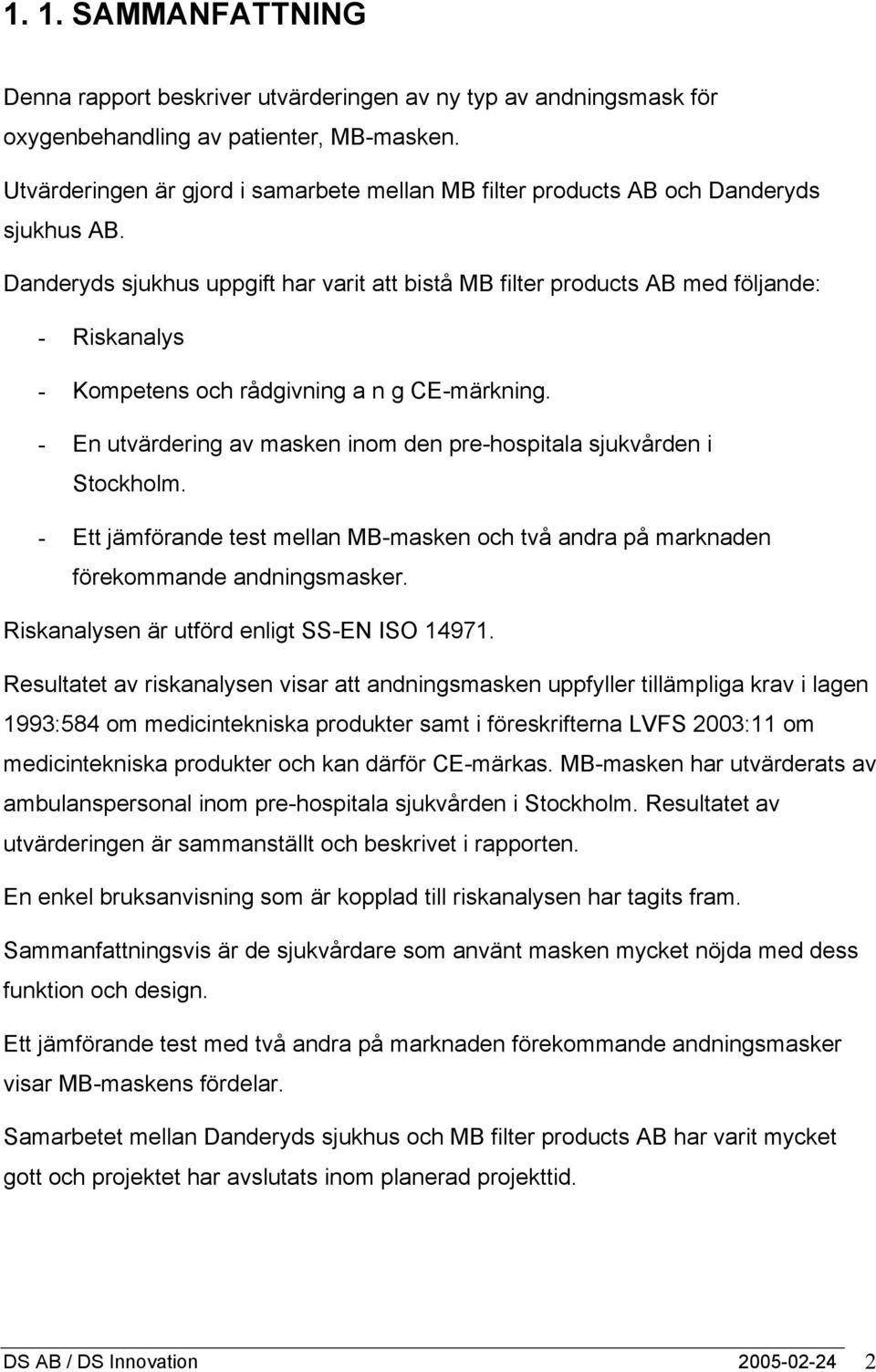 1. 1. SAMMANFATTNING

Denna rapport beskriver utvärderingen av ny typ av andningsmask för oxygenbehandling av patienter, MB-masken.

Utvärderingen är gjord i samarbete mellan MB filter products AB och Danderyds sjukhus AB.

Danderyds sjukhus uppgift har varit att bistå MB filter products AB med följande:

- Riskanalys
- Kompetens och rådgivning a n g CE-märkning.
- En utvärdering av masken inom den pre-hospitala sjukvården i Stockholm.
- Ett jämförande test mellan MB-masken och två andra på marknaden förekommande andningsmasker.

Riskanalysen är utförd enligt SS-EN ISO 14971.

Resultatet av riskanalysen visar att andningsmasken uppfyller tillämpliga krav i lagen 1993:584 om medicintekniska produkter samt i föreskrifterna LVFS 2003:11 om medicintekniska produkter och kan därför CE-märkas. MB-masken har utvärderats av ambulanspersonal inom pre-hospitala sjukvården i Stockholm. Resultatet av utvärderingen är sammanställt och beskrivet i rapporten.

En enkel bruksanvisning som är kopplad till riskanalysen har tagits fram.

Sammanfattningsvis är de sjukvårdare som använt masken mycket nöjda med dess funktion och design.

Ett jämförande test med två andra på marknaden förekommande andningsmasker visar MB-maskens fördelar.

Samarbetet mellan Danderyds sjukhus och MB filter products AB har varit mycket gott och projektet har avslutats inom planerad projekttid.

DS AB / DS Innovation 2005-02-24 2